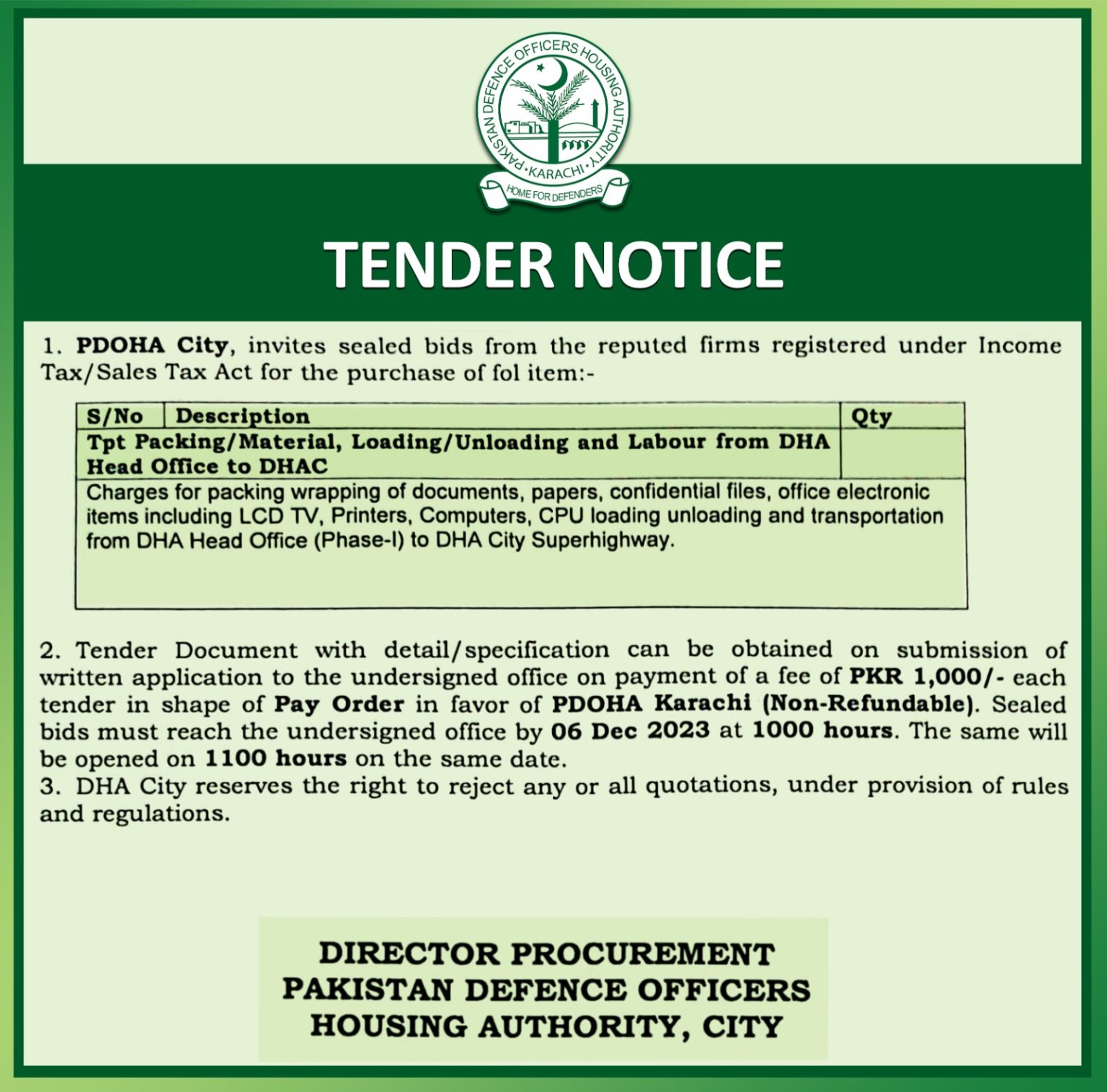 PAKISTAN DEFENCE OFFICERS HOUSING AUTHORITY
KARACHI
HOME FOR DEFENDERS

TENDER NOTICE

1. PDOHA City, invites sealed bids from the reputed firms registered under Income Tax/Sales Tax Act for the purchase of fol item:-

| S/No | Description | Qty |
|---|---|---|
| Tpt Packing/Material, Loading/Unloading and Labour from DHA Head Office to DHAC | | |
| Charges for packing wrapping of documents, papers, confidential files, office electronic items including LCD TV, Printers, Computers, CPU loading unloading and transportation from DHA Head Office (Phase-I) to DHA City Superhighway. | | |

2. Tender Document with detail/specification can be obtained on submission of written application to the undersigned office on payment of a fee of PKR 1,000/- each tender in shape of Pay Order in favor of PDOHA Karachi (Non-Refundable). Sealed bids must reach the undersigned office by 06 Dec 2023 at 1000 hours. The same will be opened on 1100 hours on the same date.
3. DHA City reserves the right to reject any or all quotations, under provision of rules and regulations.

DIRECTOR PROCUREMENT
PAKISTAN DEFENCE OFFICERS
HOUSING AUTHORITY, CITY